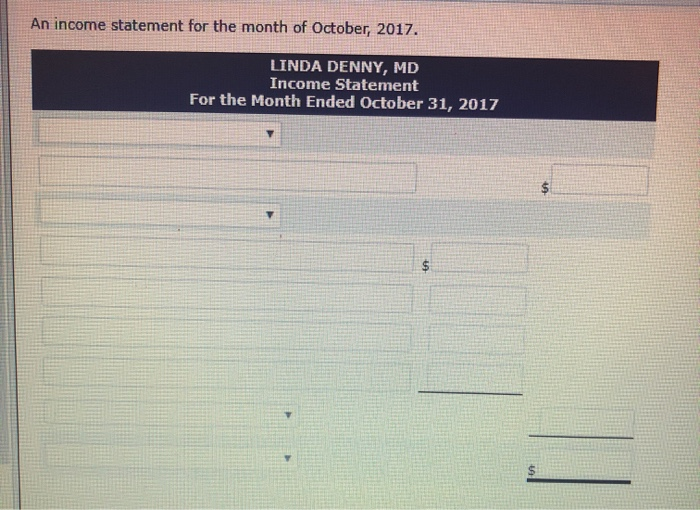 An income statement for the month of October, 2017.

LINDA DENNY, MD
Income Statement
For the Month Ended October 31, 2017

$

$

$